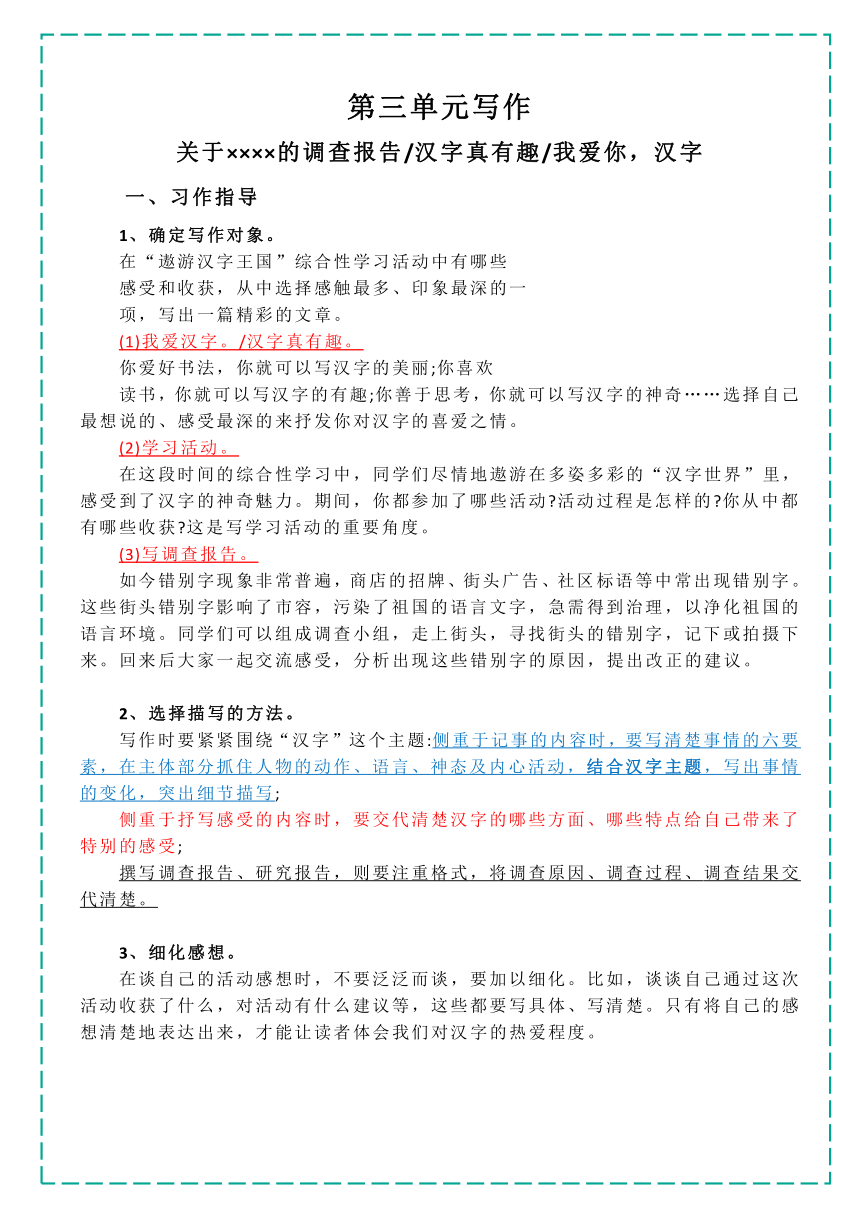 第三单元写作

关于××××的调查报告/汉字真有趣/我爱你，汉字

一、习作指导

1、确定写作对象。

在“遨游汉字王国”综合性学习活动中有哪些感受和收获，从中选择感触最多、印象最深的一项，写出一篇精彩的文章。

(1)我爱汉字。/汉字真有趣。

你爱好书法，你就可以写汉字的美丽;你喜欢读书，你就可以写汉字的有趣;你善于思考，你就可以写汉字的神奇……选择自己最想说的、感受最深的来抒发你对汉字的喜爱之情。

(2)学习活动。

在这段时间的综合性学习中，同学们尽情地遨游在多姿多彩的“汉字世界”里，感受到了汉字的神奇魅力。期间，你都参加了哪些活动?活动过程是怎样的?你从中都有哪些收获?这是写学习活动的重要角度。

(3)写调查报告。

如今错别字现象非常普遍，商店的招牌、街头广告、社区标语等中常出现错别字。这些街头错别字影响了市容，污染了祖国的语言文字，急需得到治理，以净化祖国的语言环境。同学们可以组成调查小组，走上街头，寻找街头的错别字，记下或拍摄下来。回来后大家一起交流感受，分析出现这些错别字的原因，提出改正的建议。

2、选择描写的方法。

写作时要紧紧围绕“汉字”这个主题:侧重于记事的内容时，要写清楚事情的六要素，在主体部分抓住人物的动作、语言、神态及内心活动，结合汉字主题，写出事情的变化，突出细节描写;

侧重于抒写感受的内容时，要交代清楚汉字的哪些方面、哪些特点给自己带来了特别的感受;

撰写调查报告、研究报告，则要注重格式，将调查原因、调查过程、调查结果交代清楚。

3、细化感想。

在谈自己的活动感想时，不要泛泛而谈，要加以细化。比如，谈谈自己通过这次活动收获了什么，对活动有什么建议等，这些都要写具体、写清楚。只有将自己的感想清楚地表达出来，才能让读者体会我们对汉字的热爱程度。